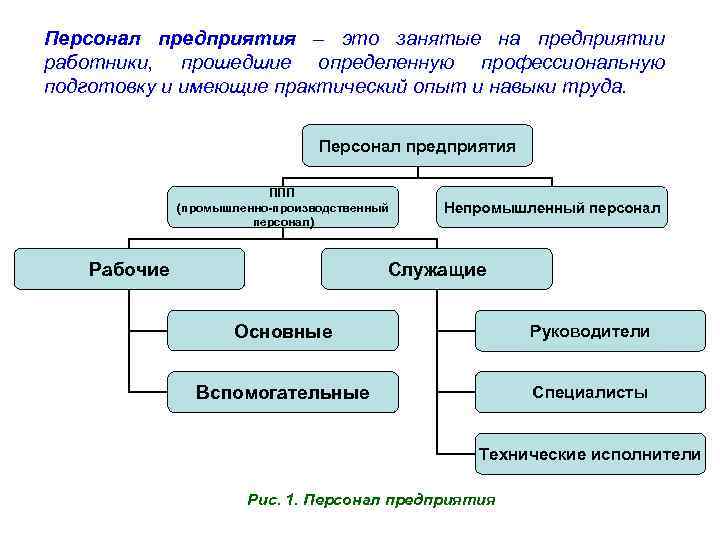 Персонал предприятия – это занятые на предприятии работники, прошедшие определенную профессиональную подготовку и имеющие практический опыт и навыки труда.

Персонал предприятия

ППП
(промышленно-производственный персонал)

Непромышленный персонал

Рабочие

Служащие

Основные

Вспомогательные

Руководители

Специалисты

Технические исполнители

Рис. 1. Персонал предприятия